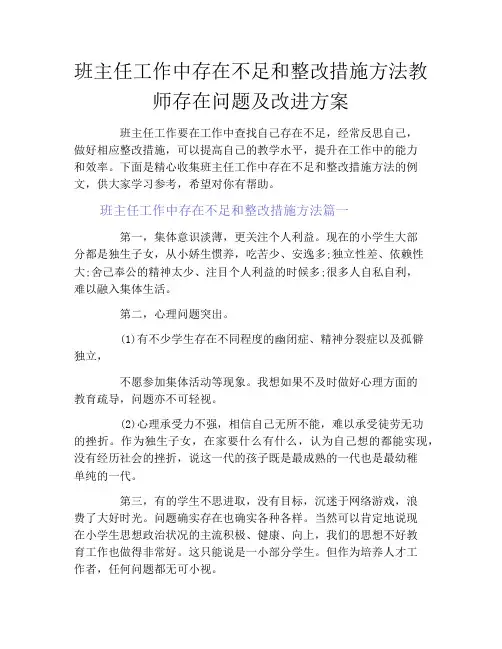 班主任工作中存在不足和整改措施方法教师存在问题及改进方案

班主任工作要在工作中查找自己存在不足，经常反思自己，做好相应整改措施，可以提高自己的教学水平，提升在工作中的能力和效率。下面是精心收集班主任工作中存在不足和整改措施方法的例文，供大家学习参考，希望对你有帮助。

班主任工作中存在不足和整改措施方法篇一

第一，集体意识淡薄，更关注个人利益。现在的小学生大部分都是独生子女，从小娇生惯养，吃苦少、安逸多;独立性差、依赖性大;舍己奉公的精神太少、注目个人利益的时候多;很多人自私自利，难以融入集体生活。

第二，心理问题突出。

(1)有不少学生存在不同程度的幽闭症、精神分裂症以及孤僻独立，

不愿参加集体活动等现象。我想如果不及时做好心理方面的教育疏导，问题亦不可轻视。

(2)心理承受力不强，相信自己无所不能，难以承受徒劳无功的挫折。作为独生子女，在家要什么有什么，认为自己想的都能实现，没有经历社会的挫折，说这一代的孩子既是最成熟的一代也是最幼稚单纯的一代。

第三，有的学生不思进取，没有目标，沉迷于网络游戏，浪费了大好时光。问题确实存在也确实各种各样。当然可以肯定地说现在小学生思想政治状况的主流积极、健康、向上，我们的思想不好教育工作也做得非常好。这只能说是一小部分学生。但作为培养人才工作者，任何问题都无可小视。